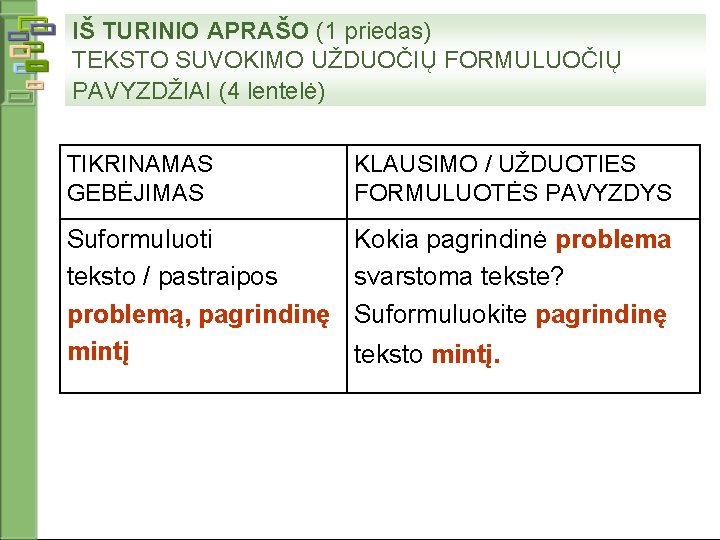 IŠ TURINIO APRAŠO (1 priedas)
TEKSTO SUVOKIMO UŽDUOČIŲ FORMULUOČIŲ PAVYZDŽIAI (4 lentelė)

| TIKRINAMAS GEBĖJIMAS | KLAUSIMO / UŽDUOTIES FORMULUOTĖS PAVYZDYS |
|---|---|
| Suformuluoti teksto / pastraipos problemą, pagrindinę mintį | Kokia pagrindinė problema svarstoma tekste? Suformuluokite pagrindinę teksto mintį. |